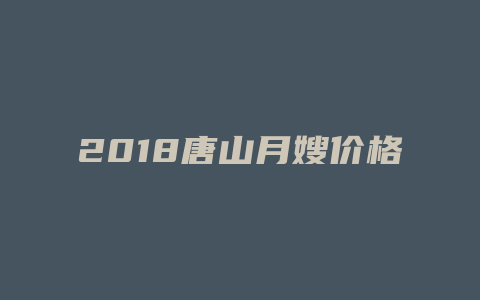 2018唐山月嫂价格